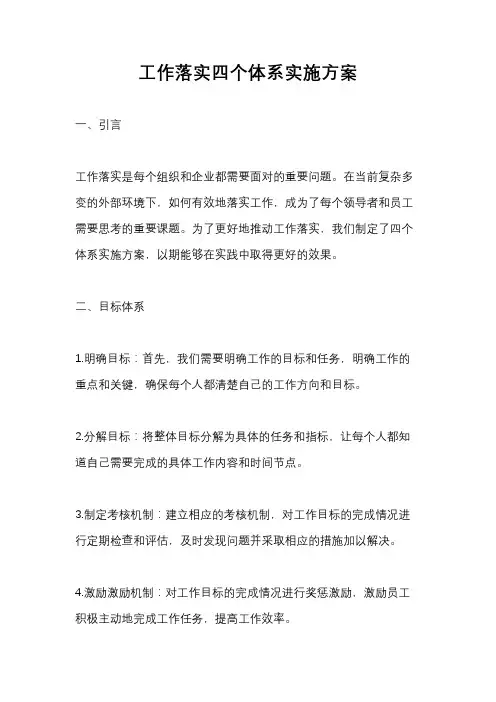 工作落实四个体系实施方案

一、引言

工作落实是每个组织和企业都需要面对的重要问题。在当前复杂多变的外部环境下，如何有效地落实工作，成为了每个领导者和员工需要思考的重要课题。为了更好地推动工作落实，我们制定了四个体系实施方案，以期能够在实践中取得更好的效果。

二、目标体系

1.明确目标：首先，我们需要明确工作的目标和任务，明确工作的重点和关键，确保每个人都清楚自己的工作方向和目标。

2.分解目标：将整体目标分解为具体的任务和指标，让每个人都知道自己需要完成的具体工作内容和时间节点。

3.制定考核机制：建立相应的考核机制，对工作目标的完成情况进行定期检查和评估，及时发现问题并采取相应的措施加以解决。

4.激励激励机制：对工作目标的完成情况进行奖惩激励，激励员工积极主动地完成工作任务，提高工作效率。